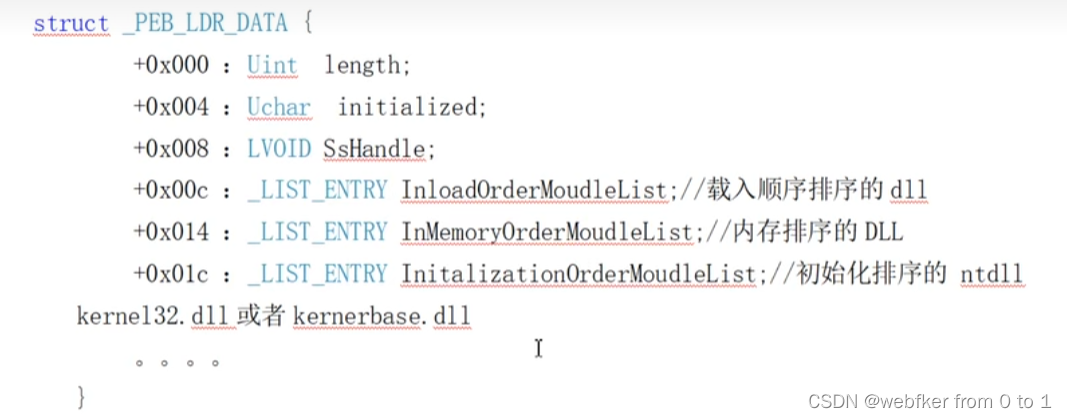 struct _PEB_LDR_DATA {
+0x000 : Uint length;
+0x004 : Uchar initialized;
+0x008 : LVOID SsHandle;
+0x00c : _LIST_ENTRY InloadOrderMoudleList;//载入顺序排序的 dll
+0x014 : _LIST_ENTRY InMemoryOrderMoudleList;//内存排序的 DLL
+0x01c : _LIST_ENTRY InitalizationOrderMoudleList;//初始化排序的 ntdll kernel32.dll 或者 kernerbase.dll
。。。。
}

CSDN @webfker from 0 to 1